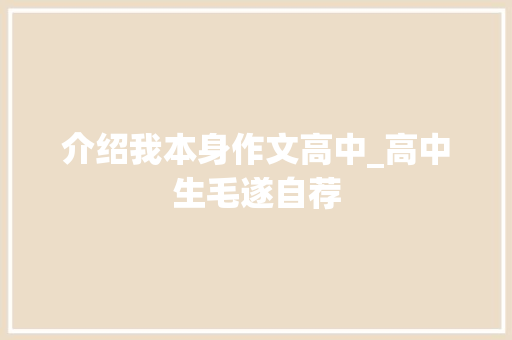 介绍我本身作文高中_高中生毛遂自荐